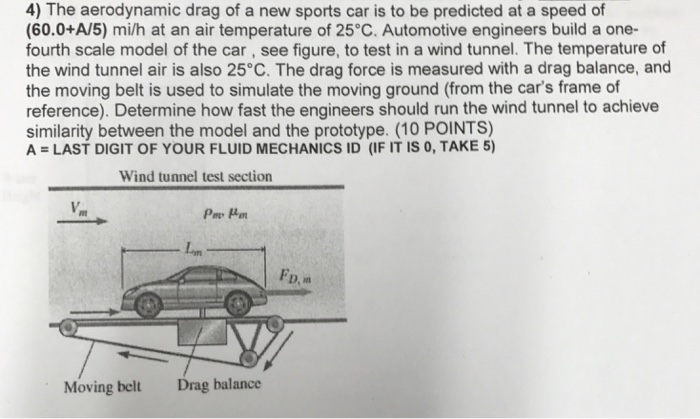 4) The aerodynamic drag of a new sports car is to be predicted at a speed of (60.0+A/5) mi/h at an air temperature of 25°C. Automotive engineers build a one-fourth scale model of the car , see figure, to test in a wind tunnel. The temperature of the wind tunnel air is also 25°C. The drag force is measured with a drag balance, and the moving belt is used to simulate the moving ground (from the car's frame of reference). Determine how fast the engineers should run the wind tunnel to achieve similarity between the model and the prototype. (10 POINTS)
A = LAST DIGIT OF YOUR FLUID MECHANICS ID (IF IT IS 0, TAKE 5)

Wind tunnel test section

$V_m$

$\rho_m, \mu_m$

$L_m$

$F_{D,m}$

Moving belt

Drag balance